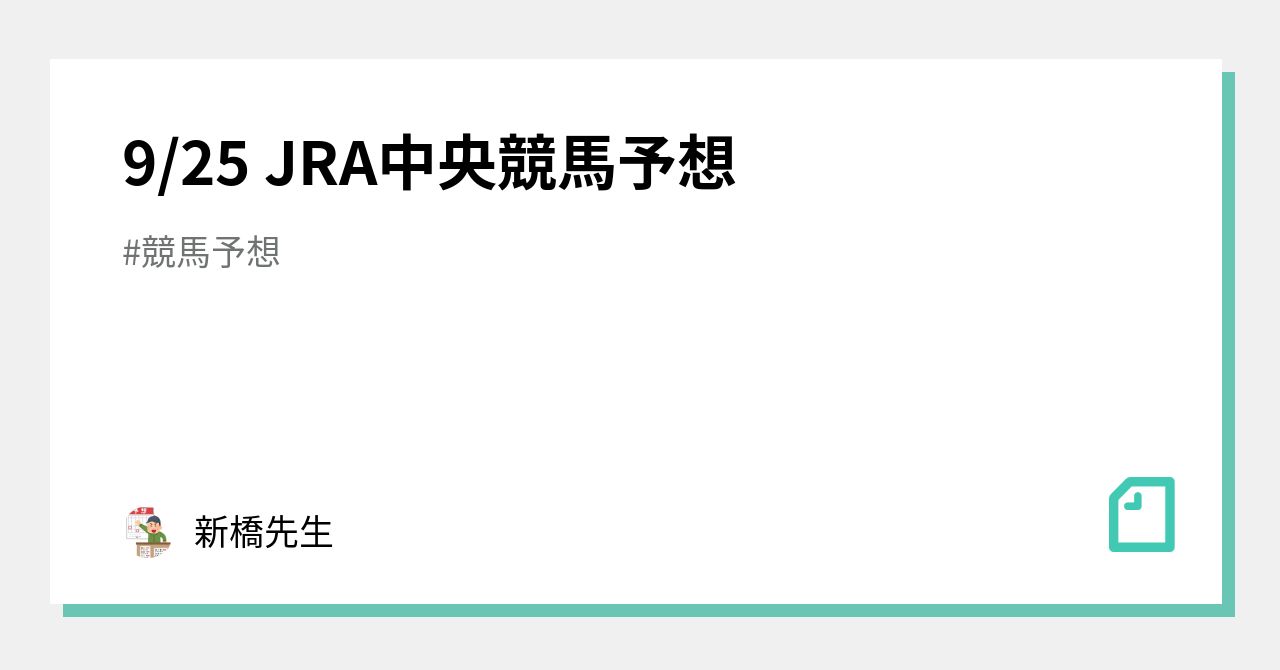 9/25 JRA中央競馬予想

#競馬予想

新橋先生